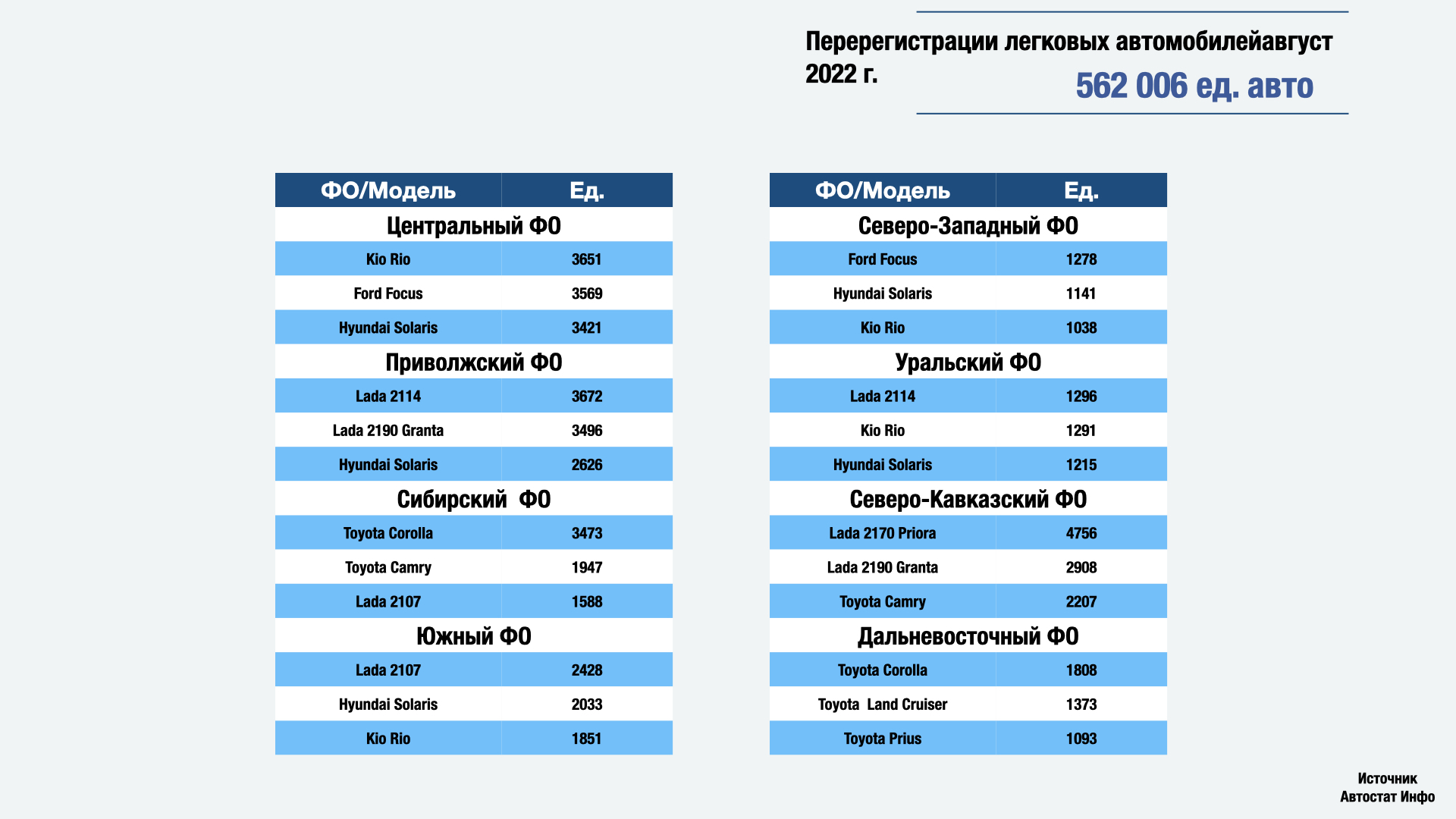 Перерегистрации легковых автомобилейавгуст 2022 г.

562 006 ед. авто

| ФО/Модель | Ед. |
|---|---|
| Центральный ФО | |
| Kio Rio | 3651 |
| Ford Focus | 3569 |
| Hyundai Solaris | 3421 |
| Приволжский ФО | |
| Lada 2114 | 3672 |
| Lada 2190 Granta | 3496 |
| Hyundai Solaris | 2626 |
| Сибирский ФО | |
| Toyota Corolla | 3473 |
| Toyota Camry | 1947 |
| Lada 2107 | 1588 |
| Южный ФО | |
| Lada 2107 | 2428 |
| Hyundai Solaris | 2033 |
| Kio Rio | 1851 |

| ФО/Модель | Ед. |
|---|---|
| Северо-Западный ФО | |
| Ford Focus | 1278 |
| Hyundai Solaris | 1141 |
| Kio Rio | 1038 |
| Уральский ФО | |
| Lada 2114 | 1296 |
| Kio Rio | 1291 |
| Hyundai Solaris | 1215 |
| Северо-Кавказский ФО | |
| Lada 2170 Priora | 4756 |
| Lada 2190 Granta | 2908 |
| Toyota Camry | 2207 |
| Дальневосточный ФО | |
| Toyota Corolla | 1808 |
| Toyota Land Cruiser | 1373 |
| Toyota Prius | 1093 |

Источник
Автостат Инфо